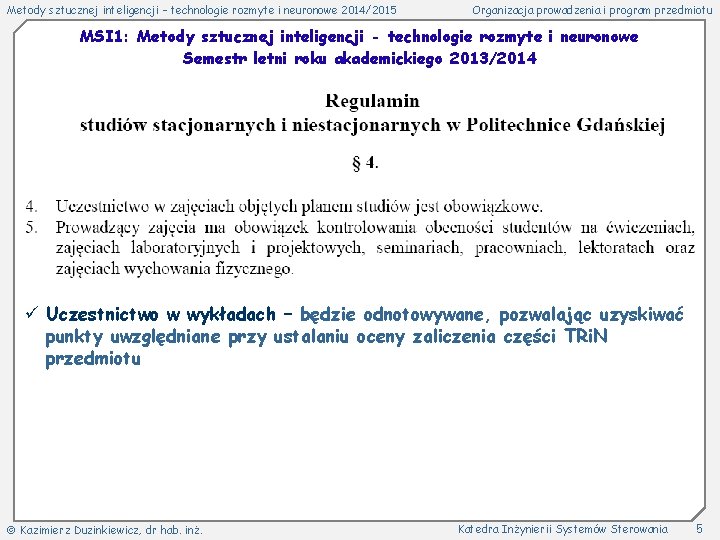 Metody sztucznej inteligencji – technologie rozmyte i neuronowe 2014/2015

Organizacja prowadzenia i program przedmiotu

MSI1: Metody sztucznej inteligencji - technologie rozmyte i neuronowe
Semestr letni roku akademickiego 2013/2014

Regulamin
studiów stacjonarnych i niestacjonarnych w Politechnice Gdańskiej

§ 4.

4. Uczestnictwo w zajęciach objętych planem studiów jest obowiązkowe.
5. Prowadzący zajęcia ma obowiązek kontrolowania obecności studentów na ćwiczeniach, zajęciach laboratoryjnych i projektowych, seminariach, pracowniach, lektoratach oraz zajęciach wychowania fizycznego.

✓ Uczestnictwo w wykładach – będzie odnotowywane, pozwalając uzyskiwać punkty uwzględniane przy ustalaniu oceny zaliczenia części TRiN przedmiotu

© Kazimierz Duzinkiewicz, dr hab. inż.

Katedra Inżynierii Systemów Sterowania

5